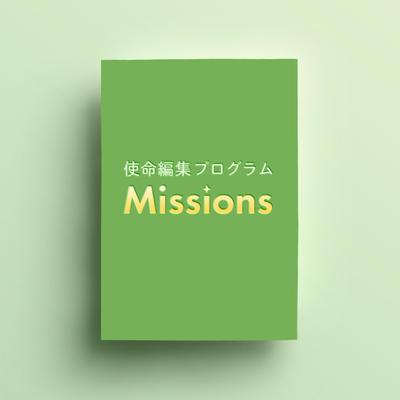 使命編集プログラム
Missions